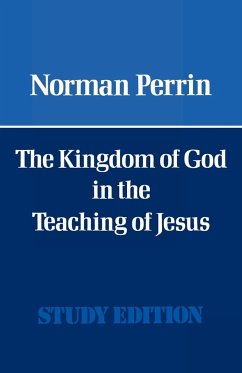 Norman Perrin

The Kingdom of God in the Teaching of Jesus

STUDY EDITION